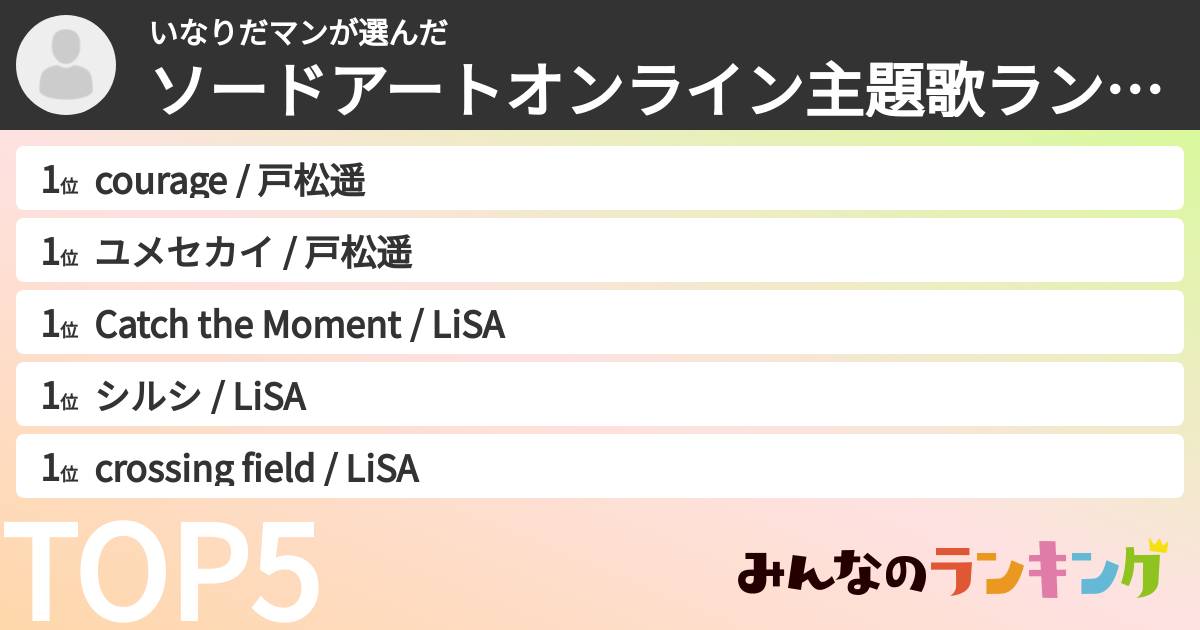 いなりだマンが選んだ
ソードアートオンライン主題歌ラン…

1位 courage / 戸松遥
1位 ユメセカイ / 戸松遥
1位 Catch the Moment / LiSA
1位 シルシ / LiSA
1位 crossing field / LiSA

TOP5

みんなのランキング